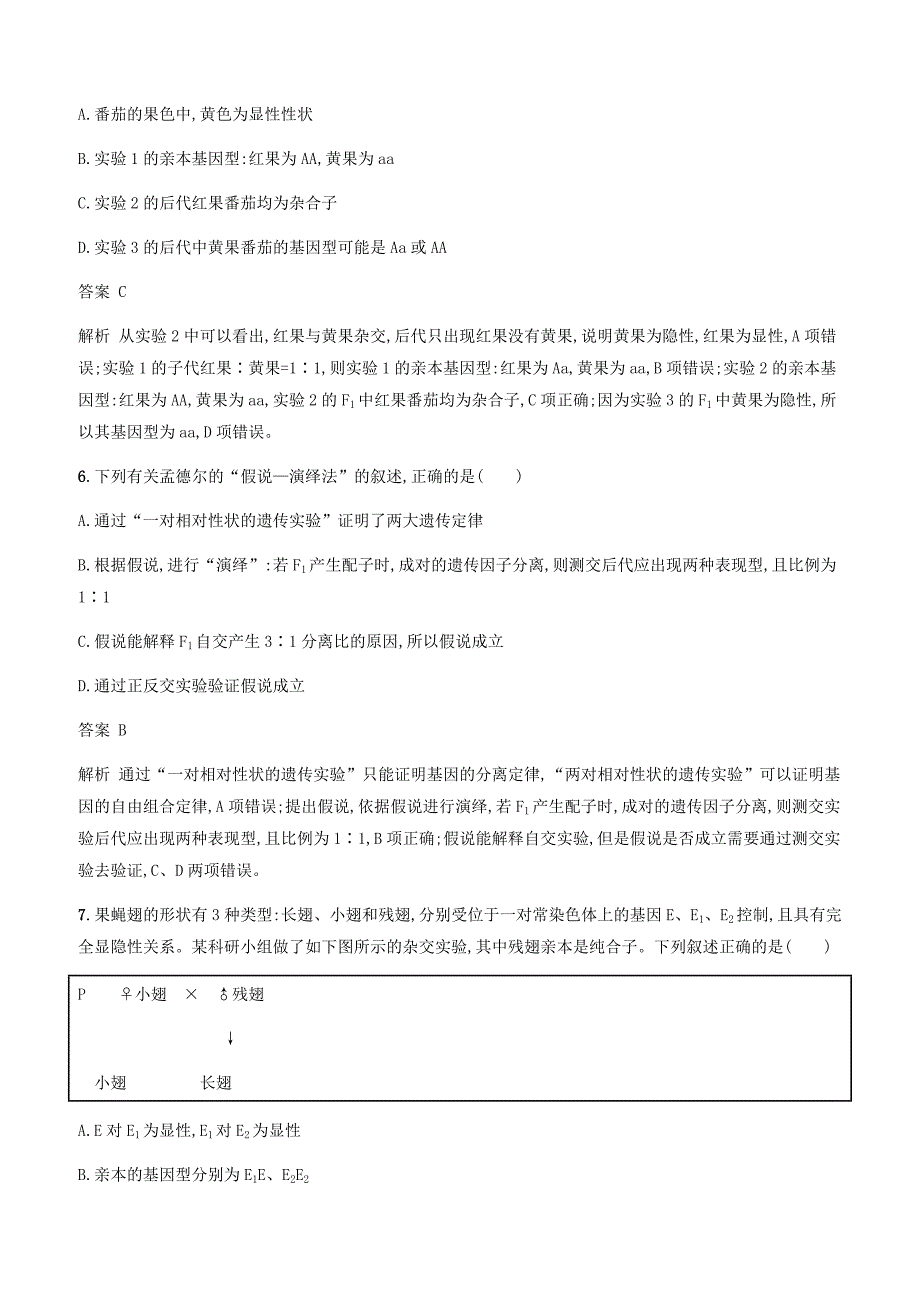 A. 番茄的果色中,黄色为显性性状

B. 实验 1 的亲本基因型:红果为 AA,黄果为 aa

C. 实验 2 的后代红果番茄均为杂合子

D. 实验 3 的后代中黄果番茄的基因型可能是 Aa 或 AA

答案 C

解析 从实验 2 中可以看出,红果与黄果杂交,后代只出现红果没有黄果,说明黄果为隐性,红果为显性,A 项错误;实验 1 的子代红果∶黄果=1∶1,则实验 1 的亲本基因型:红果为 Aa,黄果为 aa,B 项错误;实验 2 的亲本基因型:红果为 AA,黄果为 aa,实验 2 的 $F_1$ 中红果番茄均为杂合子,C 项正确;因为实验 3 的 $F_1$ 中黄果为隐性,所以其基因型为 aa,D 项错误。

6. 下列有关孟德尔的“假说—演绎法”的叙述,正确的是(    )

A. 通过“一对相对性状的遗传实验”证明了两大遗传定律

B. 根据假说,进行“演绎”:若 $F_1$ 产生配子时,成对的遗传因子分离,则测交后代应出现两种表现型,且比例为 1∶1

C. 假说能解释 $F_1$ 自交产生 3∶1 分离比的原因,所以假说成立

D. 通过正反交实验验证假说成立

答案 B

解析 通过“一对相对性状的遗传实验”只能证明基因的分离定律,“两对相对性状的遗传实验”可以证明基因的自由组合定律,A 项错误;提出假说,依据假说进行演绎,若 $F_1$ 产生配子时,成对的遗传因子分离,则测交实验后代应出现两种表现型,且比例为 1∶1,B 项正确;假说能解释自交实验,但是假说是否成立需要通过测交实验去验证,C、D 两项错误。

7. 果蝇翅的形状有 3 种类型:长翅、小翅和残翅,分别受位于一对常染色体上的基因 E、$E_1$、$E_2$ 控制,且具有完全显隐性关系。某科研小组做了如下图所示的杂交实验,其中残翅亲本是纯合子。下列叙述正确的是(    )

P    ♀小翅  ×  ♂残翅
↓
小翅    长翅

A. E 对 $E_1$ 为显性,$E_1$ 对 $E_2$ 为显性

B. 亲本的基因型分别为 $E_1E$、$E_2E_2$